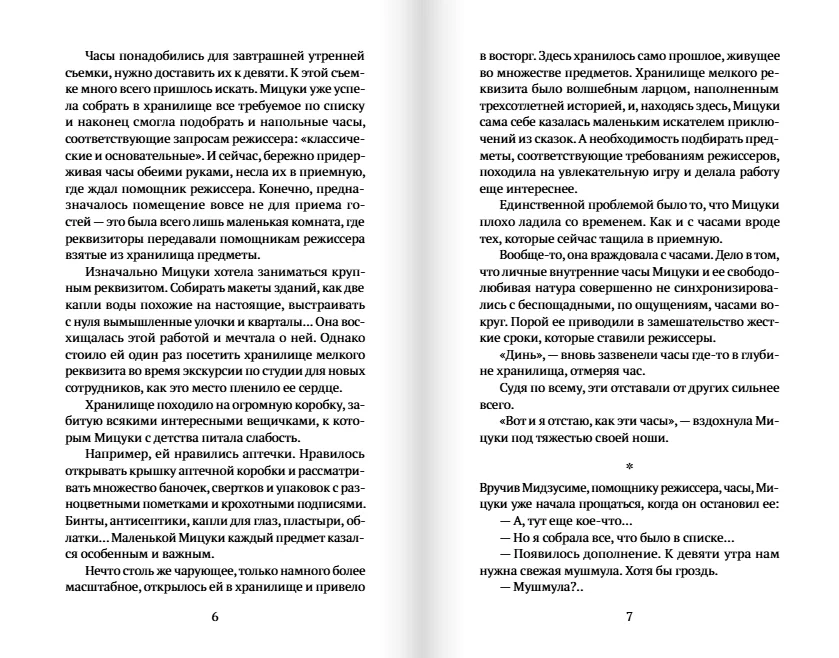 Часы понадобились для завтрашней утренней съемки, нужно доставить их к девяти. К этой съемке много всего пришлось искать. Мицуки уже успела собрать в хранилище все требуемое по списку и наконец смогла подобрать и напольные часы, соответствующие запросам режиссера: «классические и основательные». И сейчас, бережно придерживая часы обеими руками, несла их в приемную, где ждал помощник режиссера. Конечно, предназначалось помещение вовсе не для приема гостей — это была всего лишь маленькая комната, где реквизиторы передавали помощникам режиссера взятые из хранилища предметы.

Изначально Мицуки хотела заниматься крупным реквизитом. Собирать макеты зданий, как две капли воды похожие на настоящие, выстраивать с нуля вымышленные улочки и кварталы... Она восхищалась этой работой и мечтала о ней. Однако стоило ей один раз посетить хранилище мелкого реквизита во время экскурсии по студии для новых сотрудников, как это место пленило ее сердце.

Хранилище походило на огромную коробку, забитую всякими интересными вещичками, к которым Мицуки с детства питала слабость.

Например, ей нравились аптечки. Нравилось открывать крышку аптечной коробки и рассматривать множество баночек, свертков и упаковок с разноцветными пометками и крохотными подписями. Бинты, антисептики, капли для глаз, пластыри, облатки... Маленькой Мицуки каждый предмет казался особенным и важным.

Нечто столь же чарующее, только намного более масштабное, открылось ей в хранилище и привело

6

в восторг. Здесь хранилось само прошлое, живущее во множестве предметов. Хранилище мелкого реквизита было волшебным ларцом, наполненным трехсотлетней историей, и, находясь здесь, Мицуки сама себе казалась маленьким искателем приключений из сказок. А необходимость подбирать предметы, соответствующие требованиям режиссеров, походила на увлекательную игру и делала работу еще интереснее.

Единственной проблемой было то, что Мицуки плохо ладила со временем. Как и с часами вроде тех, которые сейчас тащила в приемную.

Вообще-то, она враждовала с часами. Дело в том, что личные внутренние часы Мицуки и ее свободолюбивая натура совершенно не синхронизировались с беспощадными, по ощущениям, часами вокруг. Порой ее приводили в замешательство жесткие сроки, которые ставили режиссеры.

«Динь», — вновь зазвенели часы где-то в глубине хранилища, отмеряя час.

Судя по всему, эти отставали от других сильнее всего.

«Вот и я отстаю, как эти часы», — вздохнула Мицуки под тяжестью своей ноши.

*

Вручив Мидзусиме, помощнику режиссера, часы, Мицуки уже начала прощаться, когда он остановил ее:

— А, тут еще кое-что...

— Но я собрала все, что было в списке...

— Появилось дополнение. К девяти утра нам нужна свежая мушмула. Хотя бы гроздь.

— Мушмула?..

7